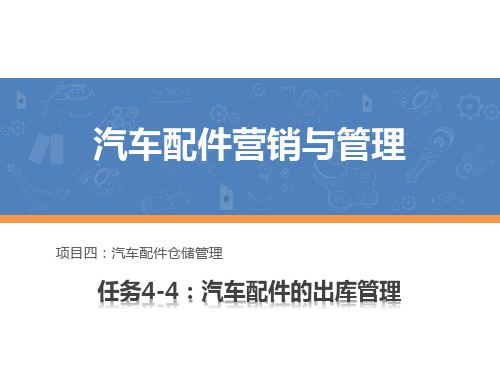 汽车配件营销与管理

项目四：汽车配件仓储管理

任务4-4：汽车配件的出库管理